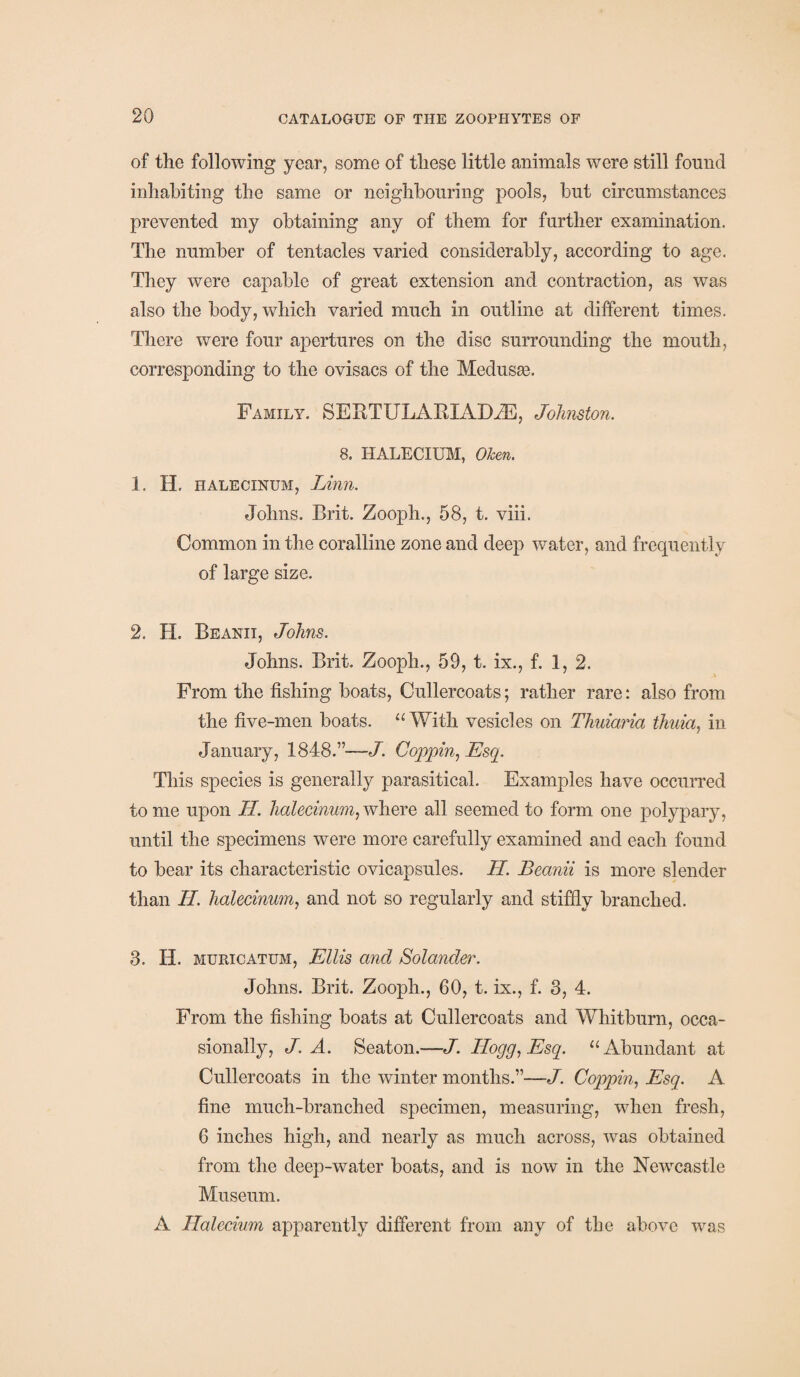 20

CATALOGUE OF THE ZOOPHYTES OF

of the following year, some of these little animals were still found inhabiting the same or neighbouring pools, but circumstances prevented my obtaining any of them for further examination. The number of tentacles varied considerably, according to age. They were capable of great extension and contraction, as was also the body, which varied much in outline at different times. There were four apertures on the disc surrounding the mouth, corresponding to the ovisacs of the Medusæ.

Family. SERTULARIADÆ, Johnston.

8. HALECIUM, Oken.

1. H. halecinum, Linn.
Johns. Brit. Zooph., 58, t. viii.
Common in the coralline zone and deep water, and frequently of large size.

2. H. Beanii, Johns.
Johns. Brit. Zooph., 59, t. ix., f. 1, 2.
From the fishing boats, Cullercoats; rather rare: also from the five-men boats. "With vesicles on Thuiaria thuia, in January, 1848."—J. Coppin, Esq.
This species is generally parasitical. Examples have occurred to me upon H. halecinum, where all seemed to form one polypary, until the specimens were more carefully examined and each found to bear its characteristic ovicapsules. H. Beanii is more slender than H. halecinum, and not so regularly and stiffly branched.

3. H. muricatum, Ellis and Solander.
Johns. Brit. Zooph., 60, t. ix., f. 3, 4.
From the fishing boats at Cullercoats and Whitburn, occasionally, J. A. Seaton.—J. Hogg, Esq. "Abundant at Cullercoats in the winter months."—J. Coppin, Esq. A fine much-branched specimen, measuring, when fresh, 6 inches high, and nearly as much across, was obtained from the deep-water boats, and is now in the Newcastle Museum.
A Halecium apparently different from any of the above was